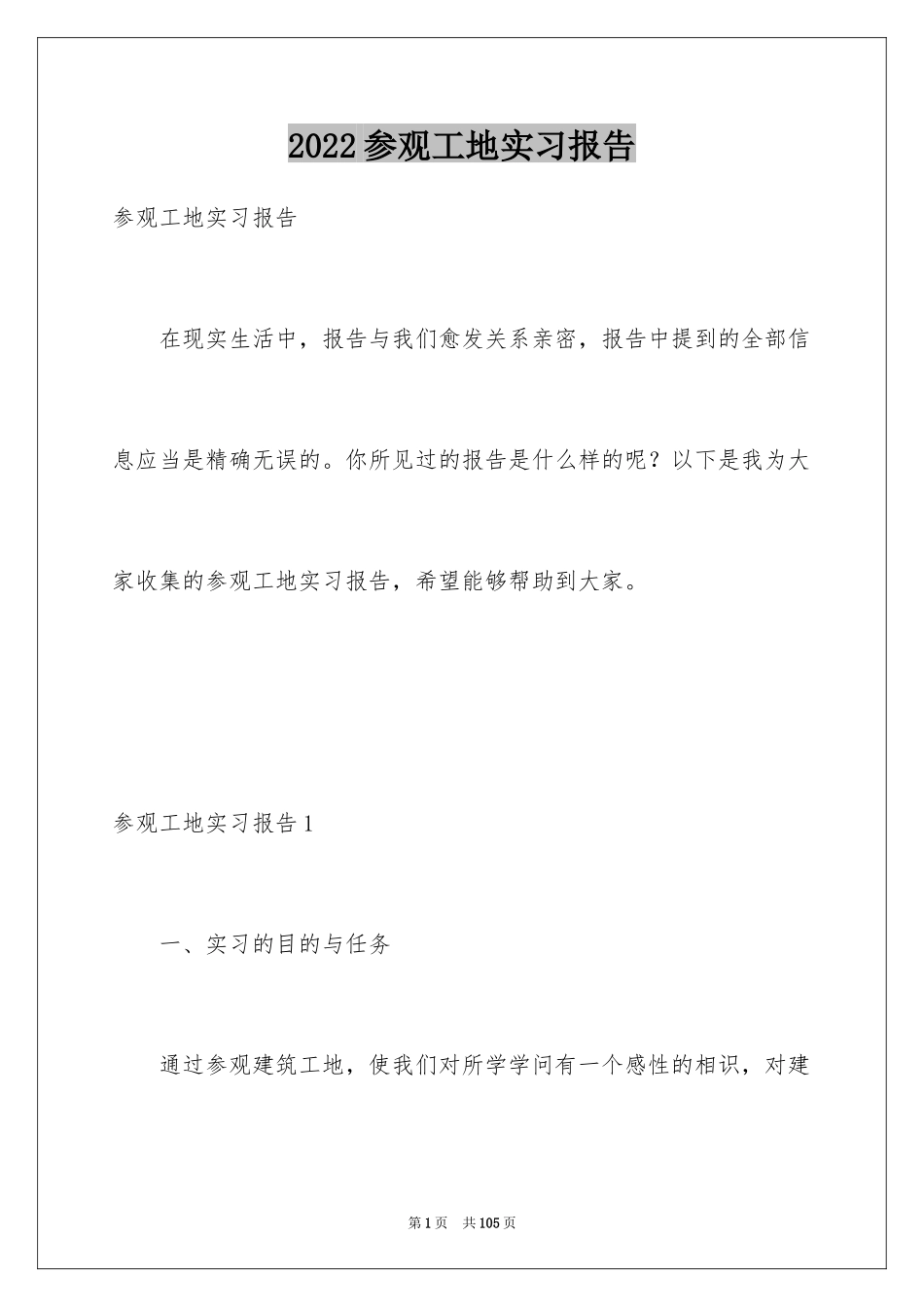 2022参观工地实习报告

参观工地实习报告

在现实生活中，报告与我们愈发关系亲密，报告中提到的全部信息应当是精确无误的。你所见过的报告是什么样的呢？以下是我为大家收集的参观工地实习报告，希望能够帮助到大家。

参观工地实习报告1

一、实习的目的与任务

通过参观建筑工地，使我们对所学学问有一个感性的相识，对建

第1页 共105页